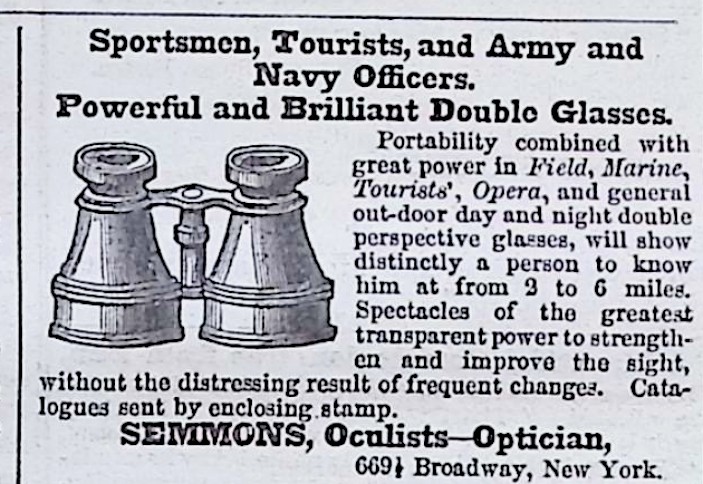 Sportsmen, Tourists, and Army and Navy Officers.

Powerful and Brilliant Double Glasses.

Portability combined with great power in Field, Marine, Tourists', Opera, and general out-door day and night double perspective glasses, will show distinctly a person to know him at from 2 to 6 miles. Spectacles of the greatest transparent power to strengthen and improve the sight, without the distressing result of frequent changes. Catalogues sent by enclosing stamp.

SEMMONS, Oculists—Optician,

669½ Broadway, New York.